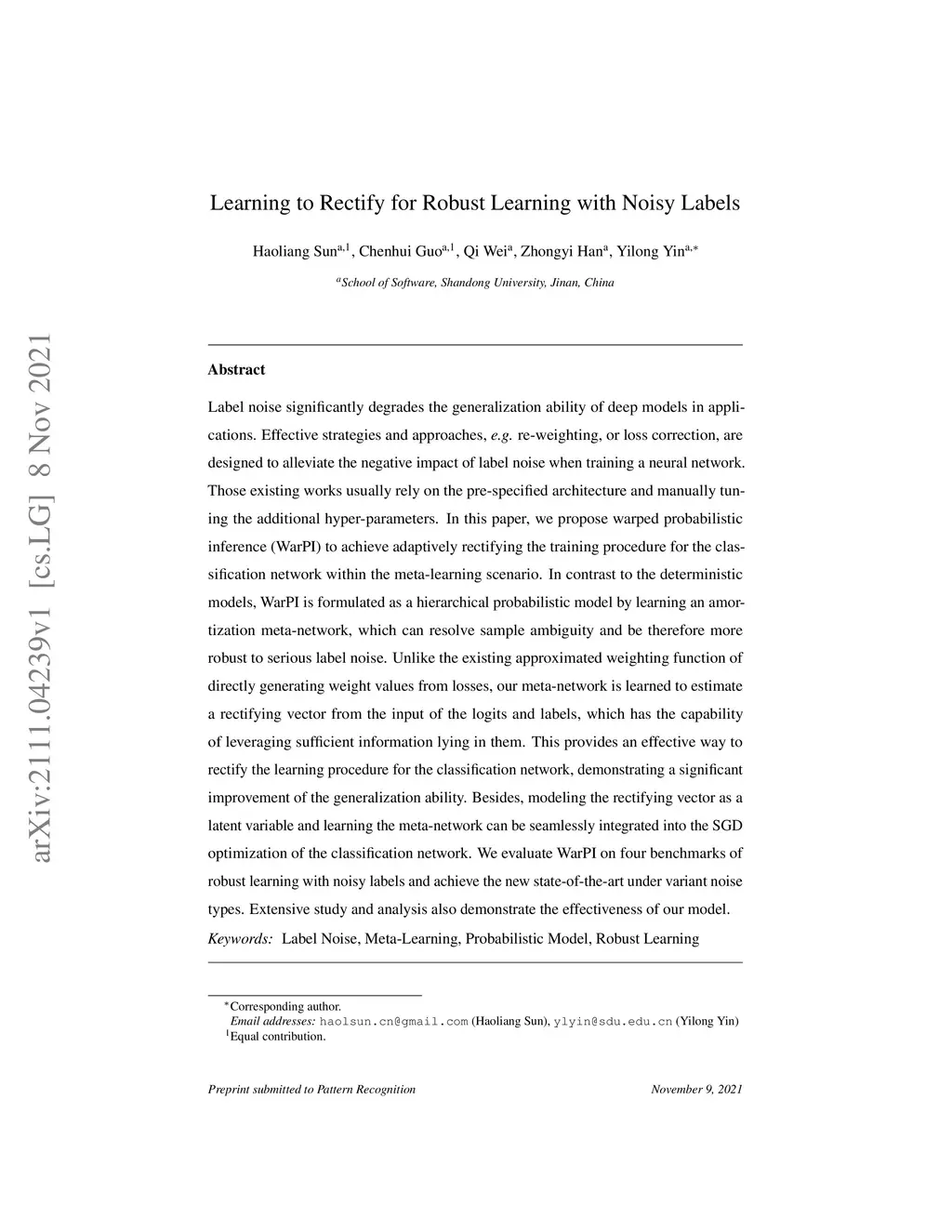 arXiv:2111.04239v1 [cs.LG] 8 Nov 2021

Learning to Rectify for Robust Learning with Noisy Labels

Haoliang Sun$^{a,1}$, Chenhui Guo$^{a,1}$, Qi Wei$^{a}$, Zhongyi Han$^{a}$, Yilong Yin$^{a,*}$

$^{a}$School of Software, Shandong University, Jinan, China

Abstract

Label noise significantly degrades the generalization ability of deep models in applications. Effective strategies and approaches, e.g. re-weighting, or loss correction, are designed to alleviate the negative impact of label noise when training a neural network. Those existing works usually rely on the pre-specified architecture and manually tuning the additional hyper-parameters. In this paper, we propose warped probabilistic inference (WarPI) to achieve adaptively rectifying the training procedure for the classification network within the meta-learning scenario. In contrast to the deterministic models, WarPI is formulated as a hierarchical probabilistic model by learning an amortization meta-network, which can resolve sample ambiguity and be therefore more robust to serious label noise. Unlike the existing approximated weighting function of directly generating weight values from losses, our meta-network is learned to estimate a rectifying vector from the input of the logits and labels, which has the capability of leveraging sufficient information lying in them. This provides an effective way to rectify the learning procedure for the classification network, demonstrating a significant improvement of the generalization ability. Besides, modeling the rectifying vector as a latent variable and learning the meta-network can be seamlessly integrated into the SGD optimization of the classification network. We evaluate WarPI on four benchmarks of robust learning with noisy labels and achieve the new state-of-the-art under variant noise types. Extensive study and analysis also demonstrate the effectiveness of our model.

Keywords: Label Noise, Meta-Learning, Probabilistic Model, Robust Learning

$^{*}$Corresponding author.
Email addresses: haolsun.cn@gmail.com (Haoliang Sun), ylyin@sdu.edu.cn (Yilong Yin)
$^{1}$Equal contribution.

Preprint submitted to Pattern Recognition

November 9, 2021